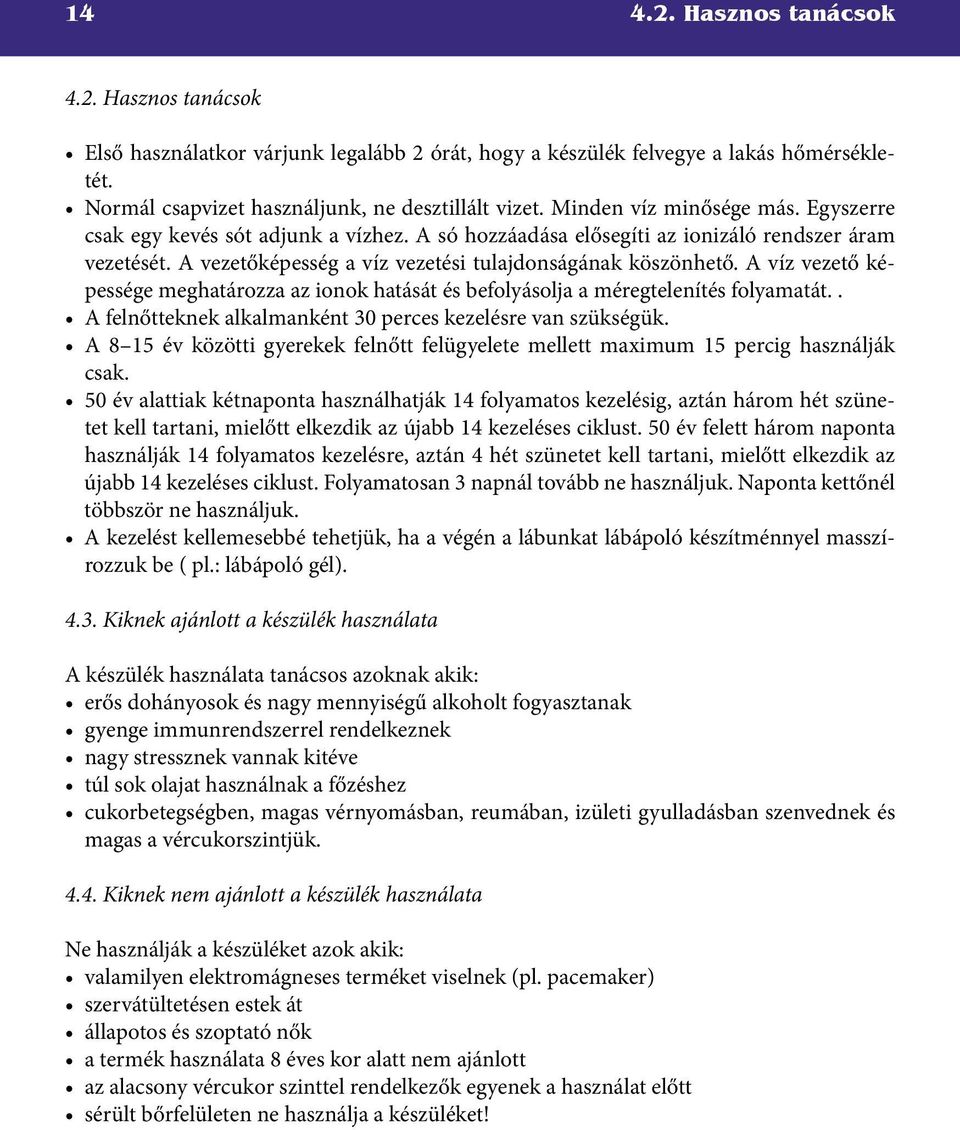 14 4.2. Hasznos tanácsok

4.2. Hasznos tanácsok

• Első használatkor várjunk legalább 2 órát, hogy a készülék felvegye a lakás hőmérsékletét.
• Normál csapvizet használjunk, ne desztillált vizet. Minden víz minősége más. Egyszerre csak egy kevés sót adjunk a vízhez. A só hozzáadása elősegíti az ionizáló rendszer áram vezetését. A vezetőképesség a víz vezetési tulajdonságának köszönhető. A víz vezető képessége meghatározza az ionok hatását és befolyásolja a méregtelenítés folyamatát. .
• A felnőtteknek alkalmanként 30 perces kezelésre van szükségük.
• A 8–15 év közötti gyerekek felnőtt felügyelete mellett maximum 15 percig használják csak.
• 50 év alattiak kétnaponta használhatják 14 folyamatos kezelésig, aztán három hét szünetet kell tartani, mielőtt elkezdik az újabb 14 kezeléses ciklust. 50 év felett három naponta használják 14 folyamatos kezelésre, aztán 4 hét szünetet kell tartani, mielőtt elkezdik az újabb 14 kezeléses ciklust. Folyamatosan 3 napnál tovább ne használjuk. Naponta kettőnél többször ne használjuk.
• A kezelést kellemesebbé tehetjük, ha a végén a lábunkat lábápoló készítménnyel masszírozzuk be ( pl.: lábápoló gél).

4.3. Kiknek ajánlott a készülék használata

A készülék használata tanácsos azoknak akik:
• erős dohányosok és nagy mennyiségű alkoholt fogyasztanak
• gyenge immunrendszerrel rendelkeznek
• nagy stressznek vannak kitéve
• túl sok olajat használnak a főzéshez
• cukorbetegségben, magas vérnyomásban, reumában, izületi gyulladásban szenvednek és magas a vércukorszintjük.

4.4. Kiknek nem ajánlott a készülék használata

Ne használják a készüléket azok akik:
• valamilyen elektromágneses terméket viselnek (pl. pacemaker)
• szervátültetésen estek át
• állapotos és szoptató nők
• a termék használata 8 éves kor alatt nem ajánlott
• az alacsony vércukor szinttel rendelkezők egyenek a használat előtt
• sérült bőrfelületen ne használja a készüléket!